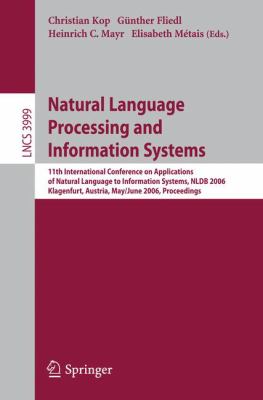 Christian Kop Günther Fliedl
Heinrich C. Mayr Elisabeth Métais (Eds.)

LNCS 3999

Natural Language Processing and Information Systems

11th International Conference on Applications of Natural Language to Information Systems, NLDB 2006
Klagenfurt, Austria, May/June 2006, Proceedings

Springer